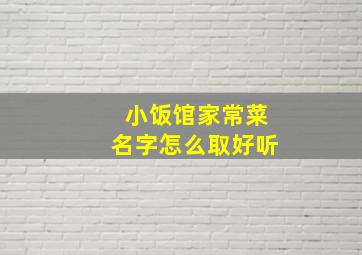 小饭馆家常菜
名字怎么取好听